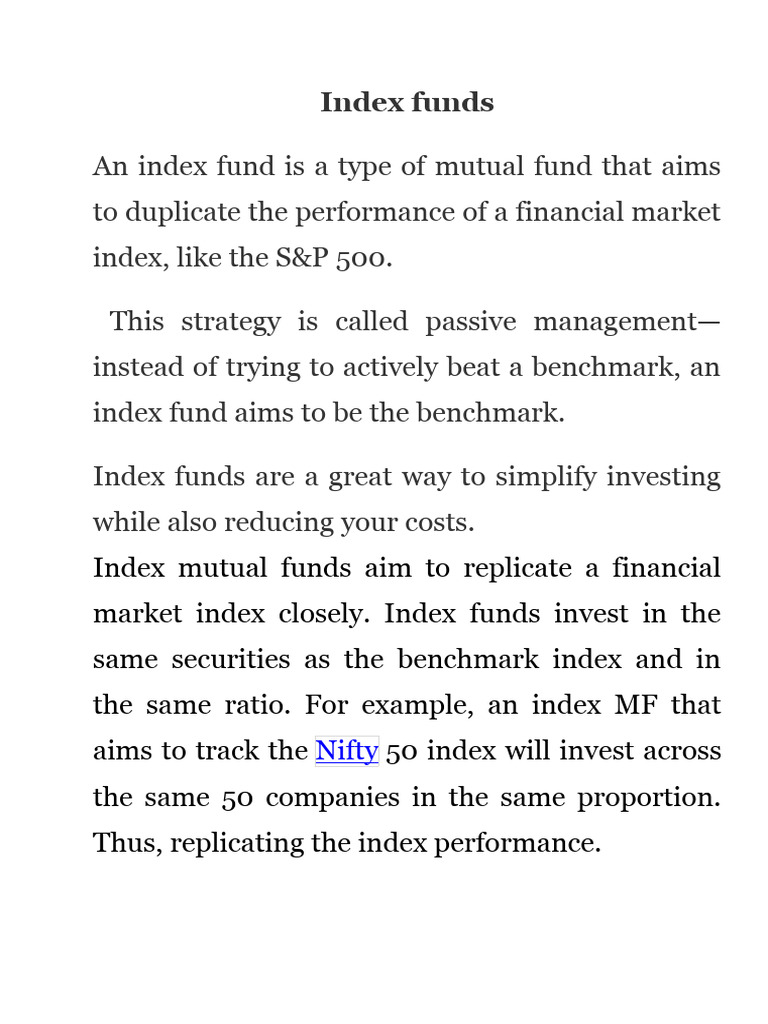 Index funds

An index fund is a type of mutual fund that aims to duplicate the performance of a financial market index, like the S&P 500.

This strategy is called passive management—instead of trying to actively beat a benchmark, an index fund aims to be the benchmark.

Index funds are a great way to simplify investing while also reducing your costs.
Index mutual funds aim to replicate a financial market index closely. Index funds invest in the same securities as the benchmark index and in the same ratio. For example, an index MF that aims to track the Nifty 50 index will invest across the same 50 companies in the same proportion. Thus, replicating the index performance.